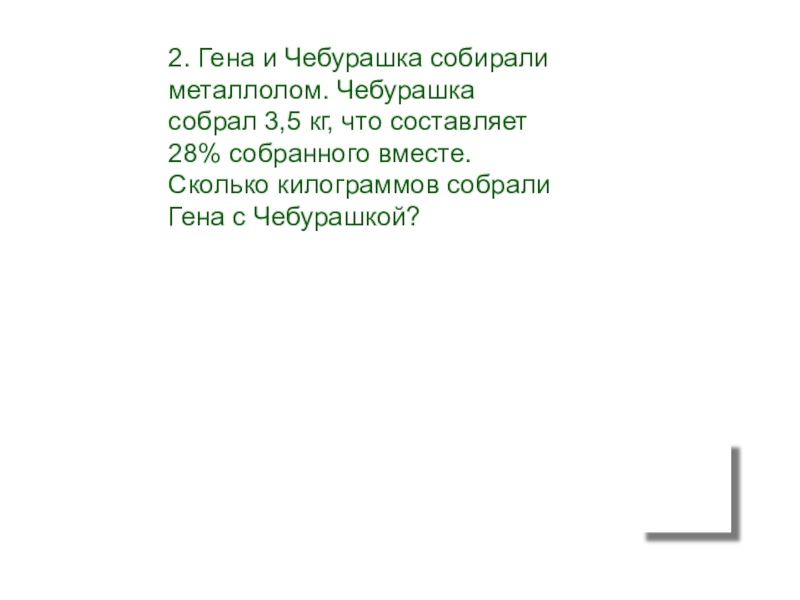 2. Гена и Чебурашка собирали металлолом. Чебурашка собрал 3,5 кг, что составляет 28% собранного вместе. Сколько килограммов собрали Гена с Чебурашкой?